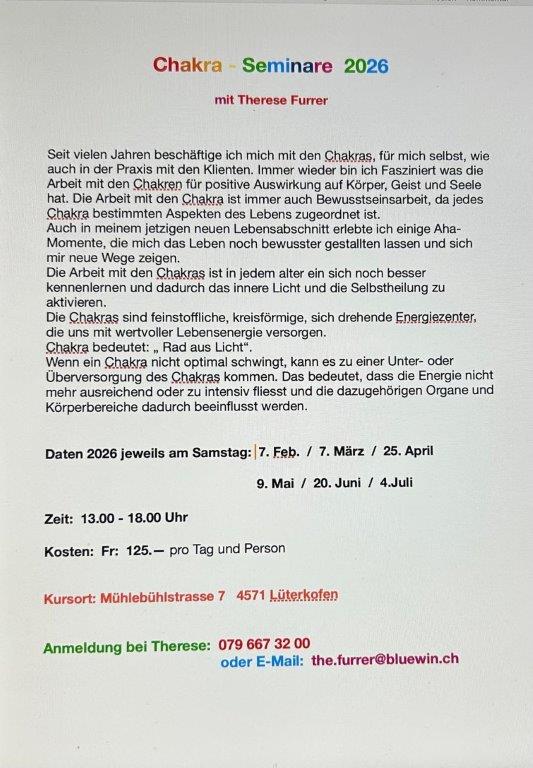 Chakra - Seminare 2026

mit Therese Furrer

Seit vielen Jahren beschäftige ich mich mit den Chakras, für mich selbst, wie auch in der Praxis mit den Klienten. Immer wieder bin ich Fasziniert was die Arbeit mit den Chakren für positive Auswirkung auf Körper, Geist und Seele hat. Die Arbeit mit den Chakra ist immer auch Bewusstseinsarbeit, da jedes Chakra bestimmten Aspekten des Lebens zugeordnet ist.
Auch in meinem jetzigen neuen Lebensabschnitt erlebte ich einige Aha-Momente, die mich das Leben noch bewusster gestallten lassen und sich mir neue Wege zeigen.
Die Arbeit mit den Chakras ist in jedem alter ein sich noch besser kennenlernen und dadurch das innere Licht und die Selbstheilung zu aktivieren.
Die Chakras sind feinstoffliche, kreisförmige, sich drehende Energiezenter, die uns mit wertvoller Lebensenergie versorgen.
Chakra bedeutet: „ Rad aus Licht“.
Wenn ein Chakra nicht optimal schwingt, kann es zu einer Unter- oder Überversorgung des Chakras kommen. Das bedeutet, dass die Energie nicht mehr ausreichend oder zu intensiv fliesst und die dazugehörigen Organe und Körperbereiche dadurch beeinflusst werden.

Daten 2026 jeweils am Samstag: 7. Feb. / 7. März / 25. April

9. Mai / 20. Juni / 4.Juli

Zeit: 13.00 - 18.00 Uhr

Kosten: Fr: 125.— pro Tag und Person

Kursort: Mühlebühlstrasse 7 4571 Lüterkofen

Anmeldung bei Therese: 079 667 32 00
oder E-Mail: the.furrer@bluewin.ch